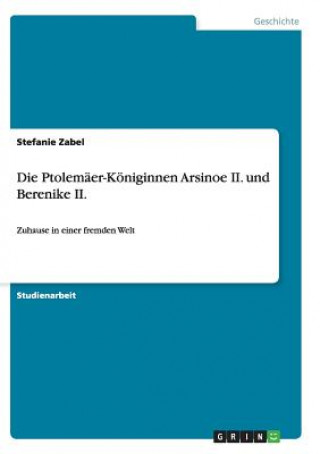 Geschichte

Stefanie Zabel

Die Ptolemäer-Königinnen Arsinoe II. und Berenike II.

Zuhause in einer fremden Welt

Studienarbeit

GRIN